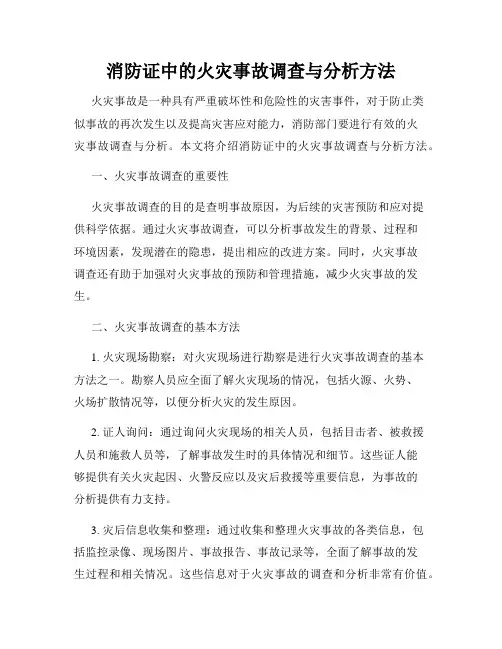 消防证中的火灾事故调查与分析方法

火灾事故是一种具有严重破坏性和危险性的灾害事件，对于防止类似事故的再次发生以及提高灾害应对能力，消防部门要进行有效的火灾事故调查与分析。本文将介绍消防证中的火灾事故调查与分析方法。

一、火灾事故调查的重要性

火灾事故调查的目的是查明事故原因，为后续的灾害预防和应对提供科学依据。通过火灾事故调查，可以分析事故发生的背景、过程和环境因素，发现潜在的隐患，提出相应的改进方案。同时，火灾事故调查还有助于加强对火灾事故的预防和管理措施，减少火灾事故的发生。

二、火灾事故调查的基本方法

1. 火灾现场勘察：对火灾现场进行勘察是进行火灾事故调查的基本方法之一。勘察人员应全面了解火灾现场的情况，包括火源、火势、火场扩散情况等，以便分析火灾的发生原因。

2. 证人询问：通过询问火灾现场的相关人员，包括目击者、被救援人员和施救人员等，了解事故发生时的具体情况和细节。这些证人能够提供有关火灾起因、火警反应以及灾后救援等重要信息，为事故的分析提供有力支持。

3. 灾后信息收集和整理：通过收集和整理火灾事故的各类信息，包括监控录像、现场图片、事故报告、事故记录等，全面了解事故的发生过程和相关情况。这些信息对于火灾事故的调查和分析非常有价值。